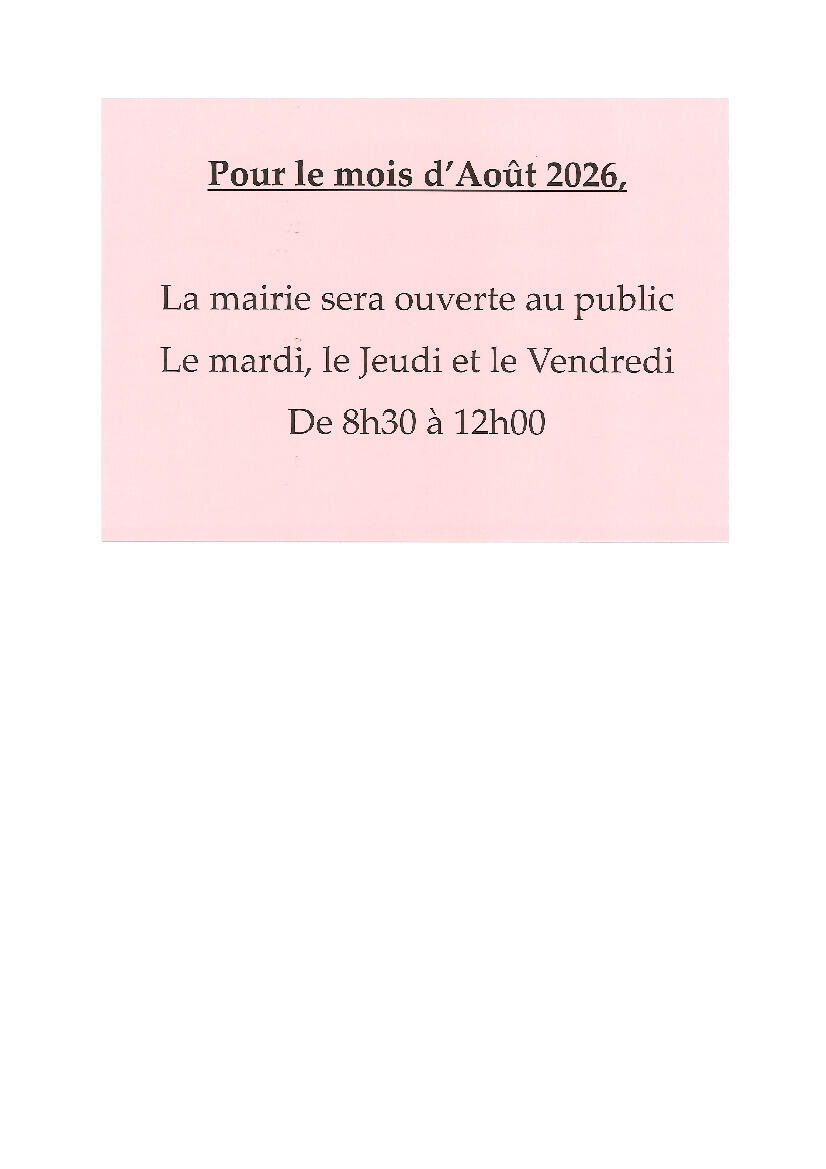 Pour le mois d'Août 2026,

La mairie sera ouverte au public
Le mardi, le Jeudi et le Vendredi
De 8h30 à 12h00